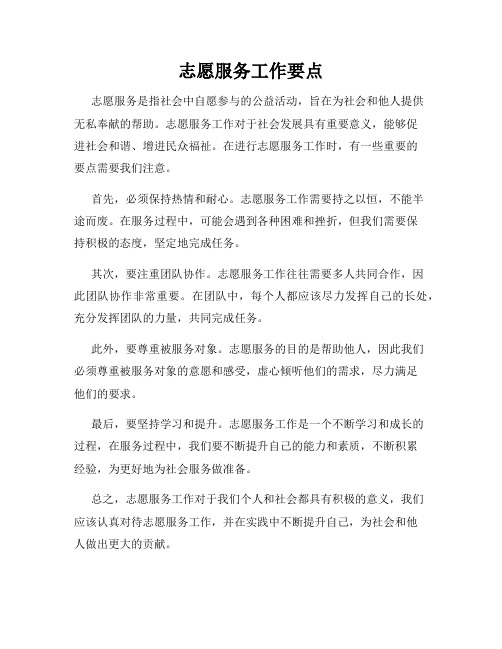 志愿服务工作要点

志愿服务是指社会中自愿参与的公益活动，旨在为社会和他人提供无私奉献的帮助。志愿服务工作对于社会发展具有重要意义，能够促进社会和谐、增进民众福祉。在进行志愿服务工作时，有一些重要的要点需要我们注意。

首先，必须保持热情和耐心。志愿服务工作需要持之以恒，不能半途而废。在服务过程中，可能会遇到各种困难和挫折，但我们需要保持积极的态度，坚定地完成任务。

其次，要注重团队协作。志愿服务工作往往需要多人共同合作，因此团队协作非常重要。在团队中，每个人都应该尽力发挥自己的长处，充分发挥团队的力量，共同完成任务。

此外，要尊重被服务对象。志愿服务的目的是帮助他人，因此我们必须尊重被服务对象的意愿和感受，虚心倾听他们的需求，尽力满足他们的要求。

最后，要坚持学习和提升。志愿服务工作是一个不断学习和成长的过程，在服务过程中，我们要不断提升自己的能力和素质，不断积累经验，为更好地为社会服务做准备。

总之，志愿服务工作对于我们个人和社会都具有积极的意义，我们应该认真对待志愿服务工作，并在实践中不断提升自己，为社会和他人做出更大的贡献。